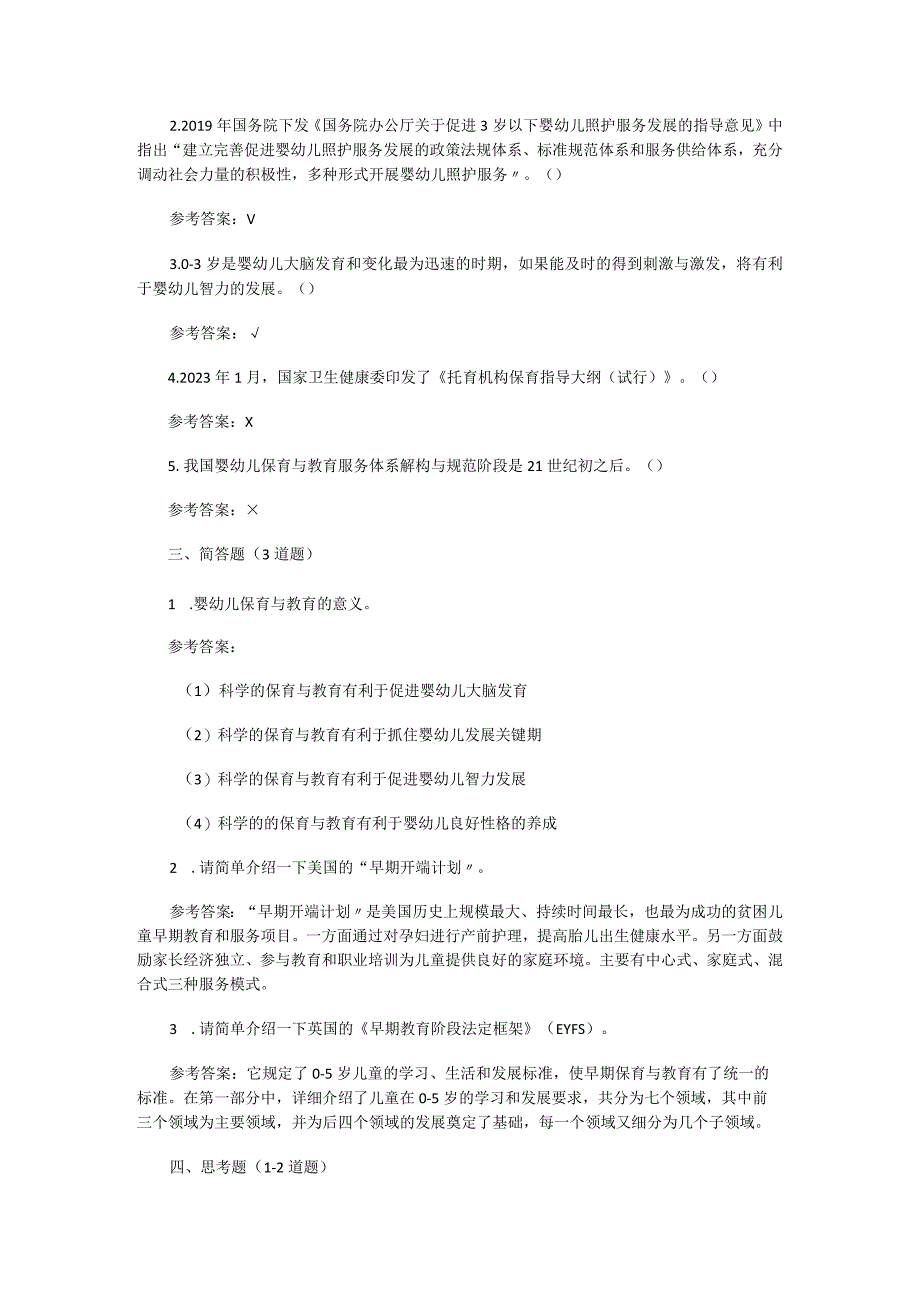 2.2019年国务院下发《国务院办公厅关于促进3岁以下婴幼儿照护服务发展的指导意见》中指出“建立完善促进婴幼儿照护服务发展的政策法规体系、标准规范体系和服务供给体系，充分调动社会力量的积极性，多种形式开展婴幼儿照护服务〃。()

参考答案：V

3.0-3岁是婴幼儿大脑发育和变化最为迅速的时期，如果能及时的得到刺激与激发，将有利于婴幼儿智力的发展。()

参考答案：√

4.2023年1月，国家卫生健康委印发了《托育机构保育指导大纲（试行）》。()

参考答案：X

5.我国婴幼儿保育与教育服务体系解构与规范阶段是21世纪初之后。()

参考答案：×

三、简答题（3道题）

1 .婴幼儿保育与教育的意义。

参考答案：

（1）科学的保育与教育有利于促进婴幼儿大脑发育

（2）科学的保育与教育有利于抓住婴幼儿发展关键期

（3）科学的保育与教育有利于促进婴幼儿智力发展

（4）科学的的保育与教育有利于婴幼儿良好性格的养成

2 .请简单介绍一下美国的“早期开端计划〃。

参考答案：“早期开端计划〃是美国历史上规模最大、持续时间最长，也最为成功的贫困儿童早期教育和服务项目。一方面通过对孕妇进行产前护理，提高胎儿出生健康水平。另一方面鼓励家长经济独立、参与教育和职业培训为儿童提供良好的家庭环境。主要有中心式、家庭式、混合式三种服务模式。

3 .请简单介绍一下英国的《早期教育阶段法定框架》（EYFS）。

参考答案：它规定了0-5岁儿童的学习、生活和发展标准，使早期保育与教育有了统一的标准。在第一部分中，详细介绍了儿童在0-5岁的学习和发展要求，共分为七个领域，其中前三个领域为主要领域，并为后四个领域的发展奠定了基础，每一个领域又细分为几个子领域。

四、思考题（1-2道题）